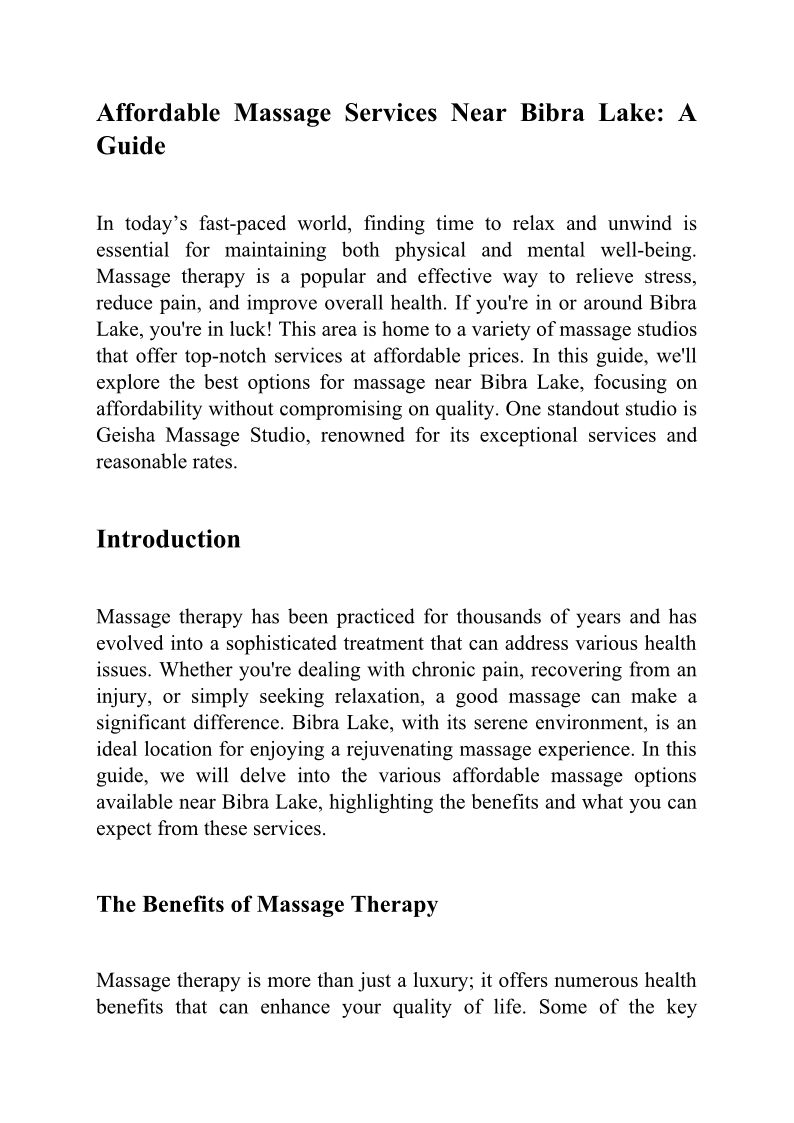 Affordable Massage Services Near Bibra Lake: A Guide

In today’s fast-paced world, finding time to relax and unwind is essential for maintaining both physical and mental well-being. Massage therapy is a popular and effective way to relieve stress, reduce pain, and improve overall health. If you're in or around Bibra Lake, you're in luck! This area is home to a variety of massage studios that offer top-notch services at affordable prices. In this guide, we'll explore the best options for massage near Bibra Lake, focusing on affordability without compromising on quality. One standout studio is Geisha Massage Studio, renowned for its exceptional services and reasonable rates.

Introduction

Massage therapy has been practiced for thousands of years and has evolved into a sophisticated treatment that can address various health issues. Whether you're dealing with chronic pain, recovering from an injury, or simply seeking relaxation, a good massage can make a significant difference. Bibra Lake, with its serene environment, is an ideal location for enjoying a rejuvenating massage experience. In this guide, we will delve into the various affordable massage options available near Bibra Lake, highlighting the benefits and what you can expect from these services.

The Benefits of Massage Therapy

Massage therapy is more than just a luxury; it offers numerous health benefits that can enhance your quality of life. Some of the key